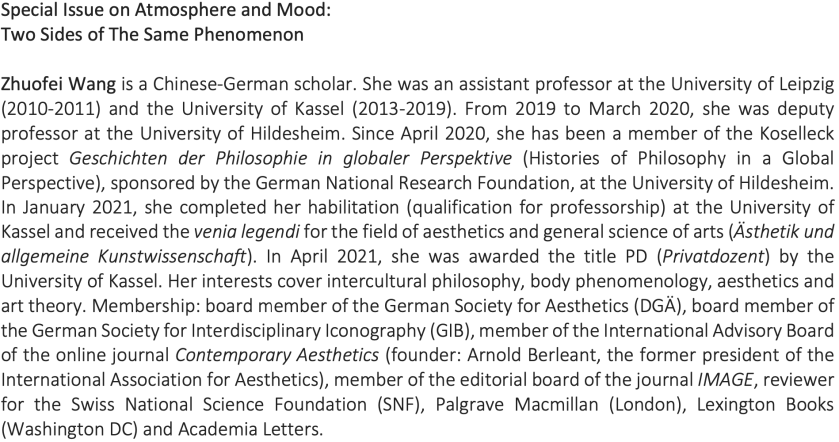 Special Issue on Atmosphere and Mood:
Two Sides of The Same Phenomenon

Zhuofei Wang is a Chinese-German scholar. She was an assistant professor at the University of Leipzig (2010-2011) and the University of Kassel (2013-2019). From 2019 to March 2020, she was deputy professor at the University of Hildesheim. Since April 2020, she has been a member of the Koselleck project Geschichten der Philosophie in globaler Perspektive (Histories of Philosophy in a Global Perspective), sponsored by the German National Research Foundation, at the University of Hildesheim. In January 2021, she completed her habilitation (qualification for professorship) at the University of Kassel and received the venia legendi for the field of aesthetics and general science of arts (Ästhetik und allgemeine Kunstwissenschaft). In April 2021, she was awarded the title PD (Privatdozent) by the University of Kassel. Her interests cover intercultural philosophy, body phenomenology, aesthetics and art theory. Membership: board member of the German Society for Aesthetics (DGÄ), board member of the German Society for Interdisciplinary Iconography (GIB), member of the International Advisory Board of the online journal Contemporary Aesthetics (founder: Arnold Berleant, the former president of the International Association for Aesthetics), member of the editorial board of the journal IMAGE, reviewer for the Swiss National Science Foundation (SNF), Palgrave Macmillan (London), Lexington Books (Washington DC) and Academia Letters.